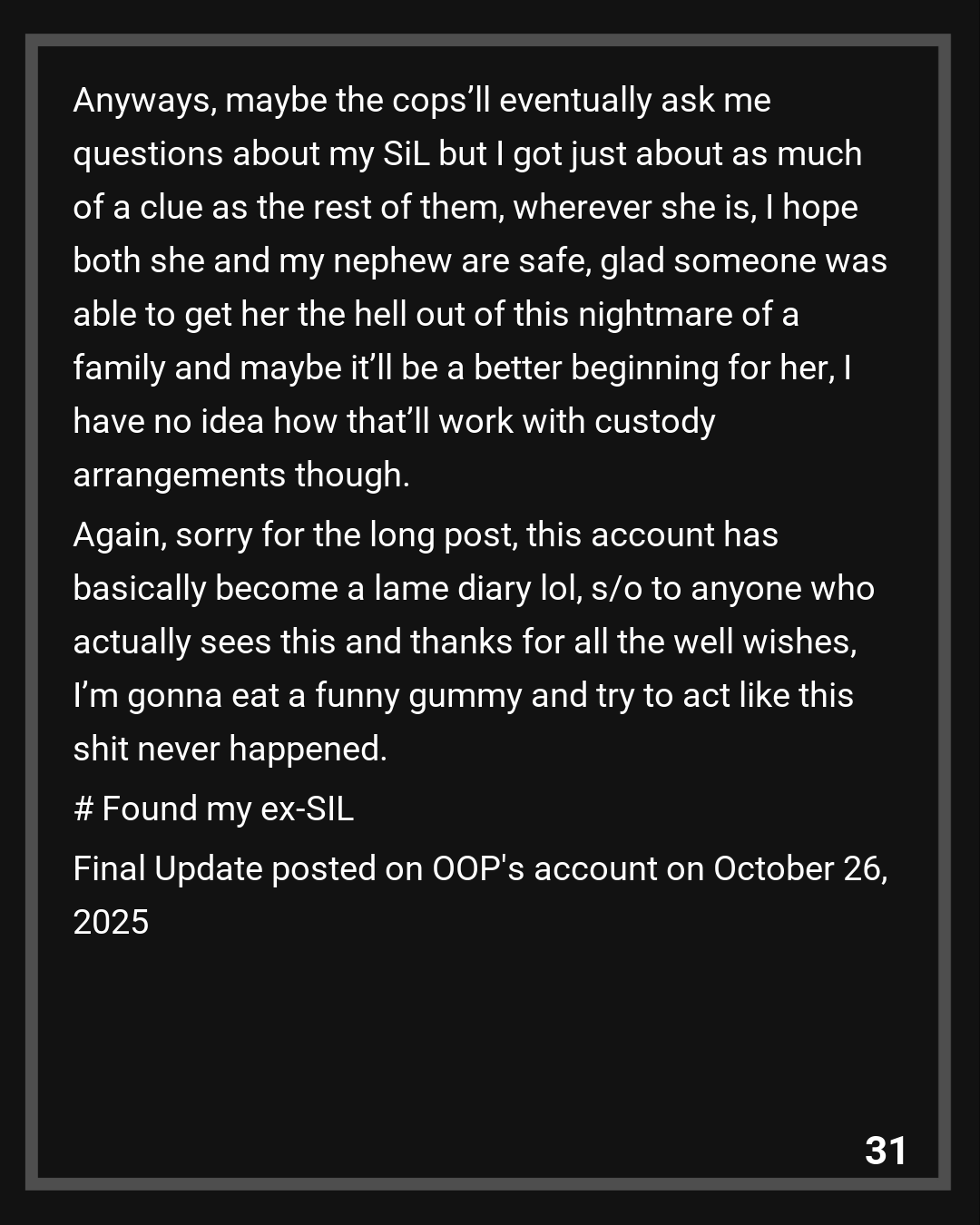 Anyways, maybe the cops'll eventually ask me questions about my SiL but I got just about as much of a clue as the rest of them, wherever she is, I hope both she and my nephew are safe, glad someone was able to get her the hell out of this nightmare of a family and maybe it'll be a better beginning for her, I have no idea how that'll work with custody arrangements though.

Again, sorry for the long post, this account has basically become a lame diary lol, s/o to anyone who actually sees this and thanks for all the well wishes, I'm gonna eat a funny gummy and try to act like this shit never happened.

# Found my ex-SIL

Final Update posted on OOP's account on October 26, 2025

31